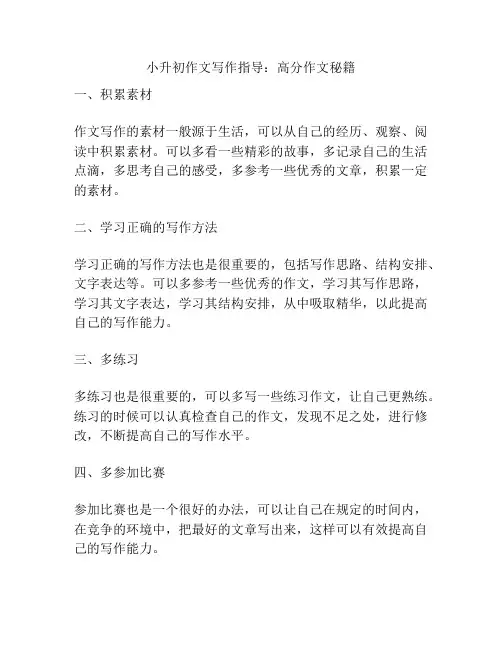 小升初作文写作指导：高分作文秘籍

一、积累素材

作文写作的素材一般源于生活，可以从自己的经历、观察、阅读中积累素材。可以多看一些精彩的故事，多记录自己的生活点滴，多思考自己的感受，多参考一些优秀的文章，积累一定的素材。

二、学习正确的写作方法

学习正确的写作方法也是很重要的，包括写作思路、结构安排、文字表达等。可以多参考一些优秀的作文，学习其写作思路，学习其文字表达，学习其结构安排，从中吸取精华，以此提高自己的写作能力。

三、多练习

多练习也是很重要的，可以多写一些练习作文，让自己更熟练。练习的时候可以认真检查自己的作文，发现不足之处，进行修改，不断提高自己的写作水平。

四、多参加比赛

参加比赛也是一个很好的办法，可以让自己在规定的时间内，在竞争的环境中，把最好的文章写出来，这样可以有效提高自己的写作能力。